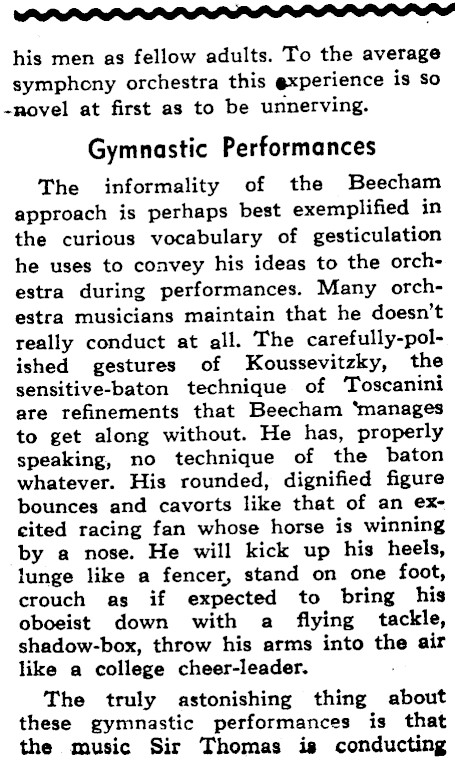 his men as fellow adults. To the average symphony orchestra this experience is so novel at first as to be unnerving.

Gymnastic Performances

The informality of the Beecham approach is perhaps best exemplified in the curious vocabulary of gesticulation he uses to convey his ideas to the orchestra during performances. Many orchestra musicians maintain that he doesn't really conduct at all. The carefully-polished gestures of Koussevitzky, the sensitive-baton technique of Toscanini are refinements that Beecham manages to get along without. He has, properly speaking, no technique of the baton whatever. His rounded, dignified figure bounces and cavorts like that of an excited racing fan whose horse is winning by a nose. He will kick up his heels, lunge like a fencer, stand on one foot, crouch as if expected to bring his oboeist down with a flying tackle, shadow-box, throw his arms into the air like a college cheer-leader.

The truly astonishing thing about these gymnastic performances is that the music Sir Thomas is conducting